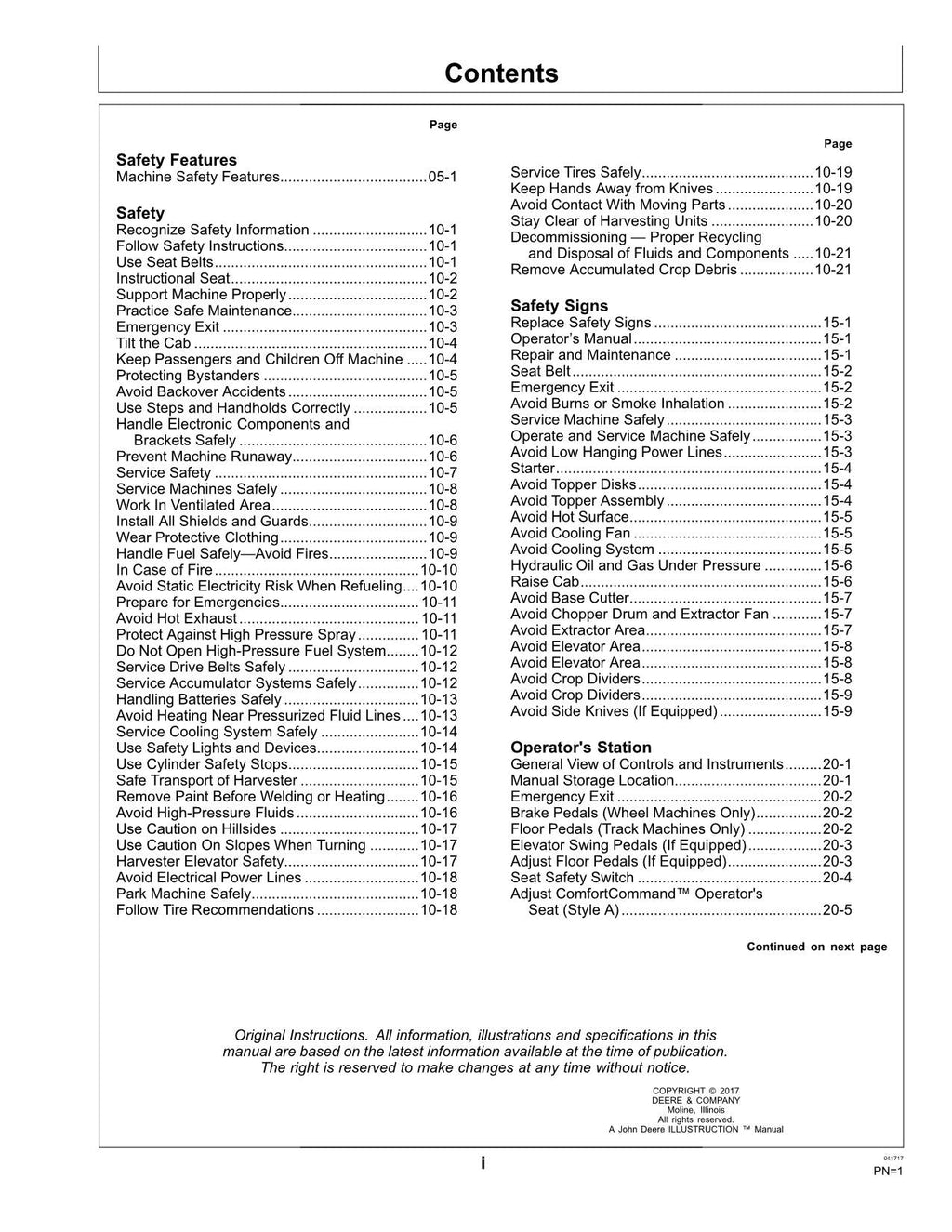 Contents

Page

Safety Features
Machine Safety Features 05-1

Safety
Recognize Safety Information 10-1
Follow Safety Instructions 10-1
Use Seat Belts 10-1
Instructional Seat 10-2
Support Machine Properly 10-2
Practice Safe Maintenance 10-3
Emergency Exit 10-3
Tilt the Cab 10-4
Keep Passengers and Children Off Machine 10-4
Protecting Bystanders 10-5
Avoid Backover Accidents 10-5
Use Steps and Handholds Correctly 10-5
Handle Electronic Components and Brackets Safely 10-6
Prevent Machine Runaway 10-6
Service Safety 10-7
Service Machines Safely 10-8
Work In Ventilated Area 10-8
Install All Shields and Guards 10-9
Wear Protective Clothing 10-9
Handle Fuel Safely—Avoid Fires 10-9
In Case of Fire 10-10
Avoid Static Electricity Risk When Refueling 10-10
Prepare for Emergencies 10-11
Avoid Hot Exhaust 10-11
Protect Against High Pressure Spray 10-11
Do Not Open High-Pressure Fuel System 10-12
Service Drive Belts Safely 10-12
Service Accumulator Systems Safely 10-12
Handling Batteries Safely 10-13
Avoid Heating Near Pressurized Fluid Lines 10-13
Service Cooling System Safely 10-14
Use Safety Lights and Devices 10-14
Use Cylinder Safety Stops 10-15
Safe Transport of Harvester 10-15
Remove Paint Before Welding or Heating 10-16
Avoid High-Pressure Fluids 10-16
Use Caution on Hillsides 10-17
Use Caution On Slopes When Turning 10-17
Harvester Elevator Safety 10-17
Avoid Electrical Power Lines 10-18
Park Machine Safely 10-18
Follow Tire Recommendations 10-18

Page

Service Tires Safely 10-19
Keep Hands Away from Knives 10-19
Avoid Contact With Moving Parts 10-20
Stay Clear of Harvesting Units 10-20
Decommissioning — Proper Recycling and Disposal of Fluids and Components 10-21
Remove Accumulated Crop Debris 10-21

Safety Signs
Replace Safety Signs 15-1
Operator's Manual 15-1
Repair and Maintenance 15-1
Seat Belt 15-2
Emergency Exit 15-2
Avoid Burns or Smoke Inhalation 15-2
Service Machine Safely 15-3
Operate and Service Machine Safely 15-3
Avoid Low Hanging Power Lines 15-3
Starter 15-4
Avoid Topper Disks 15-4
Avoid Topper Assembly 15-4
Avoid Hot Surface 15-5
Avoid Cooling Fan 15-5
Avoid Cooling System 15-5
Hydraulic Oil and Gas Under Pressure 15-6
Raise Cab 15-6
Avoid Base Cutter 15-7
Avoid Chopper Drum and Extractor Fan 15-7
Avoid Extractor Area 15-7
Avoid Elevator Area 15-8
Avoid Elevator Area 15-8
Avoid Crop Dividers 15-8
Avoid Crop Dividers 15-9
Avoid Side Knives (If Equipped) 15-9

Operator's Station
General View of Controls and Instruments 20-1
Manual Storage Location 20-1
Emergency Exit 20-2
Brake Pedals (Wheel Machines Only) 20-2
Floor Pedals (Track Machines Only) 20-2
Elevator Swing Pedals (If Equipped) 20-3
Adjust Floor Pedals (If Equipped) 20-3
Seat Safety Switch 20-4
Adjust ComfortCommand™ Operator's Seat (Style A) 20-5

Continued on next page

Original Instructions. All information, illustrations and specifications in this manual are based on the latest information available at the time of publication. The right is reserved to make changes at any time without notice.

COPYRIGHT © 2017
DEERE & COMPANY
Moline, Illinois
All rights reserved.
A John Deere ILLUSTRUCTION ™ Manual

i

041717
PN=1